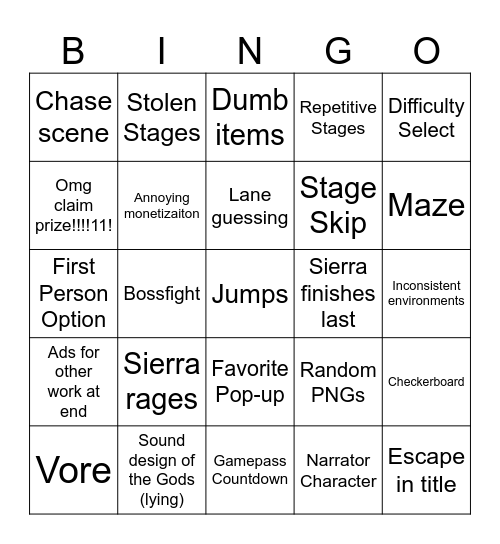 | B | I | N | G | O |
|---|---|---|---|---|
| Chase scene | Stolen Stages | Dumb items | Repetitive Stages | Difficulty Select |
| Omg claim prize!!!!11! | Annoying monetizaiton | Lane guessing | Stage Skip | Maze |
| First Person Option | Bossfight | Jumps | Sierra finishes last | Inconsistent environments |
| Ads for other work at end | Sierra rages | Favorite Pop-up | Random PNGs | Checkerboard |
| Vore | Sound design of the Gods (lying) | Gamepass Countdown | Narrator Character | Escape in title |